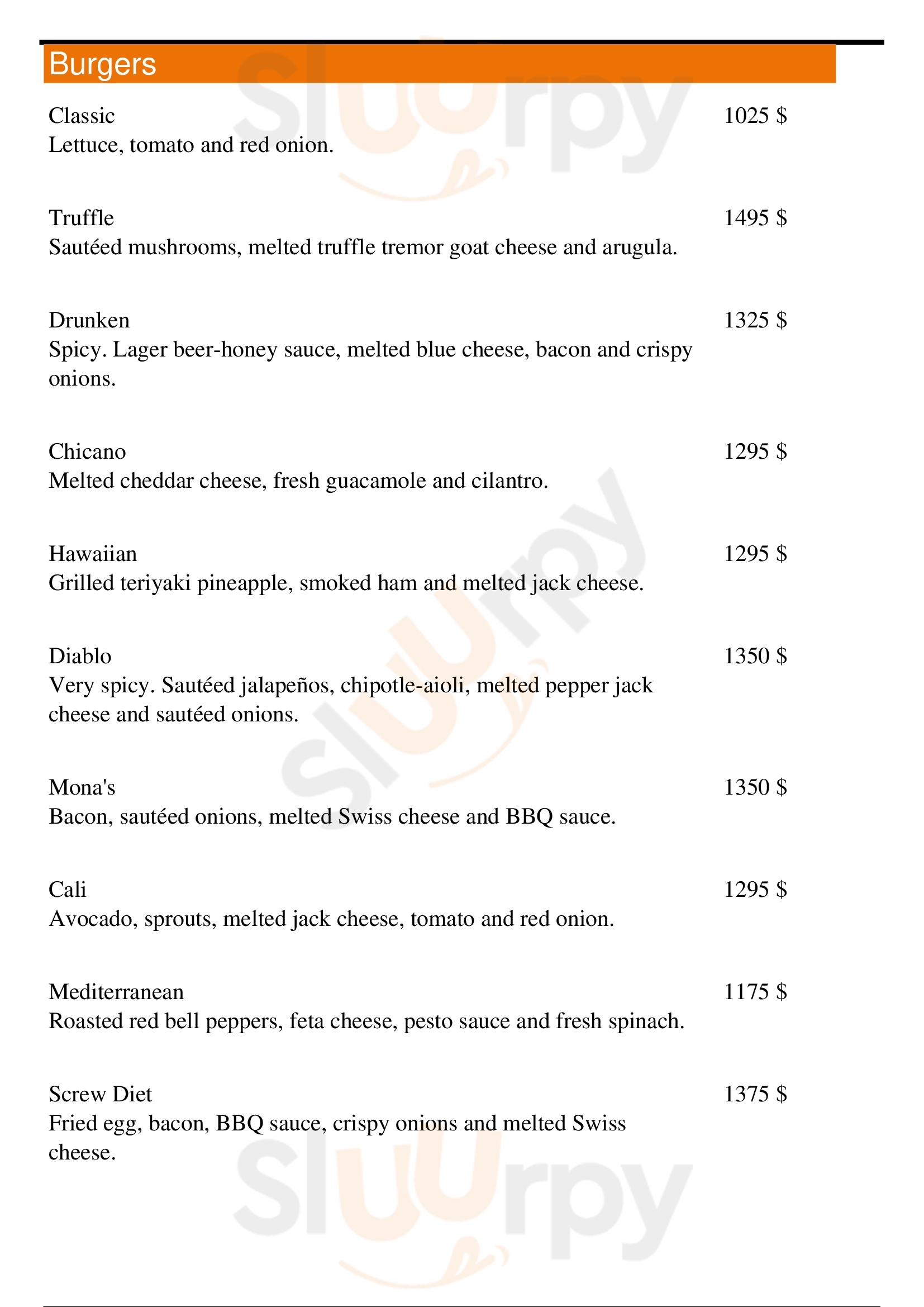 Burgers

Classic 1025 $
Lettuce, tomato and red onion.

Truffle 1495 $
Sautéed mushrooms, melted truffle tremor goat cheese and arugula.

Drunken 1325 $
Spicy. Lager beer-honey sauce, melted blue cheese, bacon and crispy onions.

Chicano 1295 $
Melted cheddar cheese, fresh guacamole and cilantro.

Hawaiian 1295 $
Grilled teriyaki pineapple, smoked ham and melted jack cheese.

Diablo 1350 $
Very spicy. Sautéed jalapeños, chipotle-aioli, melted pepper jack cheese and sautéed onions.

Mona's 1350 $
Bacon, sautéed onions, melted Swiss cheese and BBQ sauce.

Cali 1295 $
Avocado, sprouts, melted jack cheese, tomato and red onion.

Mediterranean 1175 $
Roasted red bell peppers, feta cheese, pesto sauce and fresh spinach.

Screw Diet 1375 $
Fried egg, bacon, BBQ sauce, crispy onions and melted Swiss cheese.

slurpy